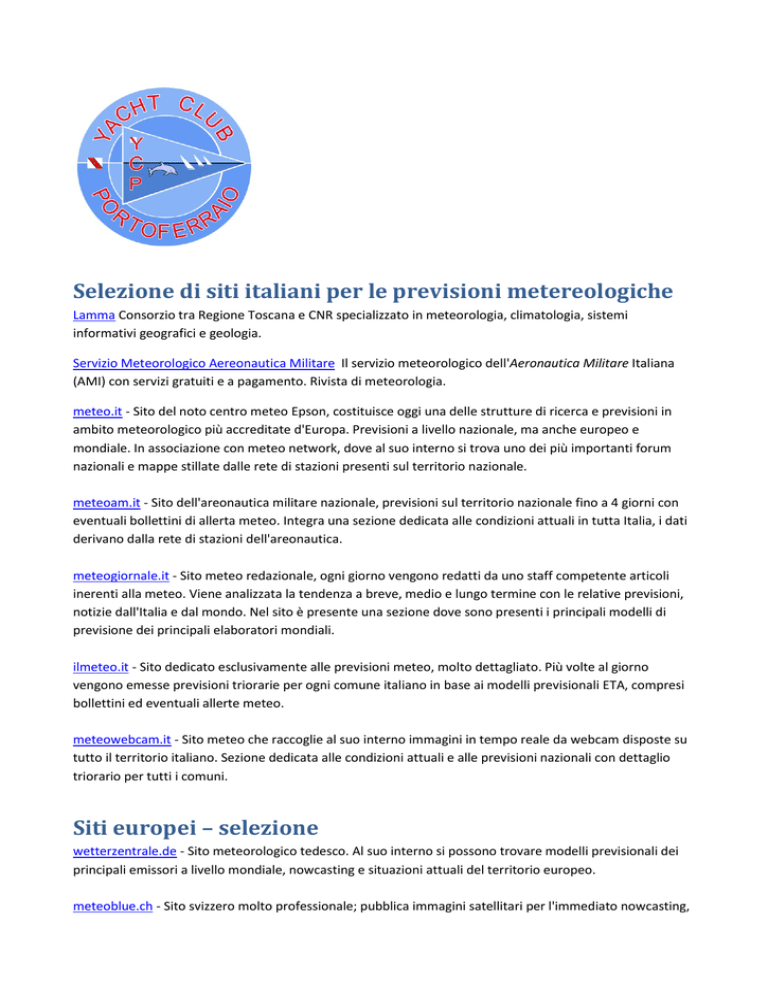 YACHT CLUB
Y
C
P
PORTOFERRAIO

Selezione di siti italiani per le previsioni metereologiche

Lamma Consorzio tra Regione Toscana e CNR specializzato in meteorologia, climatologia, sistemi informativi geografici e geologia.

Servizio Meteorologico Aereonautica Militare Il servizio meteorologico dell'Aeronautica Militare Italiana (AMI) con servizi gratuiti e a pagamento. Rivista di meteorologia.

meteo.it - Sito del noto centro meteo Epson, costituisce oggi una delle strutture di ricerca e previsioni in ambito meteorologico più accreditate d'Europa. Previsioni a livello nazionale, ma anche europeo e mondiale. In associazione con meteo network, dove al suo interno si trova uno dei più importanti forum nazionali e mappe stillate dalle rete di stazioni presenti sul territorio nazionale.

meteoam.it - Sito dell'areonautica militare nazionale, previsioni sul territorio nazionale fino a 4 giorni con eventuali bollettini di allerta meteo. Integra una sezione dedicata alle condizioni attuali in tutta Italia, i dati derivano dalla rete di stazioni dell'areonautica.

meteogiornale.it - Sito meteo redazionale, ogni giorno vengono redatti da uno staff competente articoli inerenti alla meteo. Viene analizzata la tendenza a breve, medio e lungo termine con le relative previsioni, notizie dall'Italia e dal mondo. Nel sito è presente una sezione dove sono presenti i principali modelli di previsione dei principali elaboratori mondiali.

ilmeteo.it - Sito dedicato esclusivamente alle previsioni meteo, molto dettagliato. Più volte al giorno vengono emesse previsioni triorarie per ogni comune italiano in base ai modelli previsionali ETA, compresi bollettini ed eventuali allerte meteo.

meteowebcam.it - Sito meteo che raccoglie al suo interno immagini in tempo reale da webcam disposte su tutto il territorio italiano. Sezione dedicata alle condizioni attuali e alle previsioni nazionali con dettaglio triorario per tutti i comuni.

Siti europei – selezione

wetterzentrale.de - Sito meteorologico tedesco. Al suo interno si possono trovare modelli previsionali dei principali emissori a livello mondiale, nowcasting e situazioni attuali del territorio europeo.

meteoblue.ch - Sito svizzero molto professionale; pubblica immagini satellitari per l'immediato nowcasting,